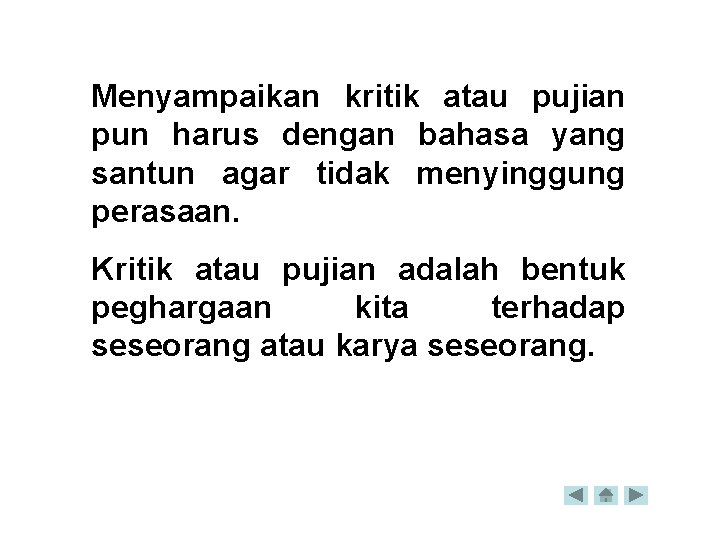 Menyampaikan kritik atau pujian pun harus dengan bahasa yang santun agar tidak menyinggung perasaan.

Kritik atau pujian adalah bentuk peghargaan kita terhadap seseorang atau karya seseorang.